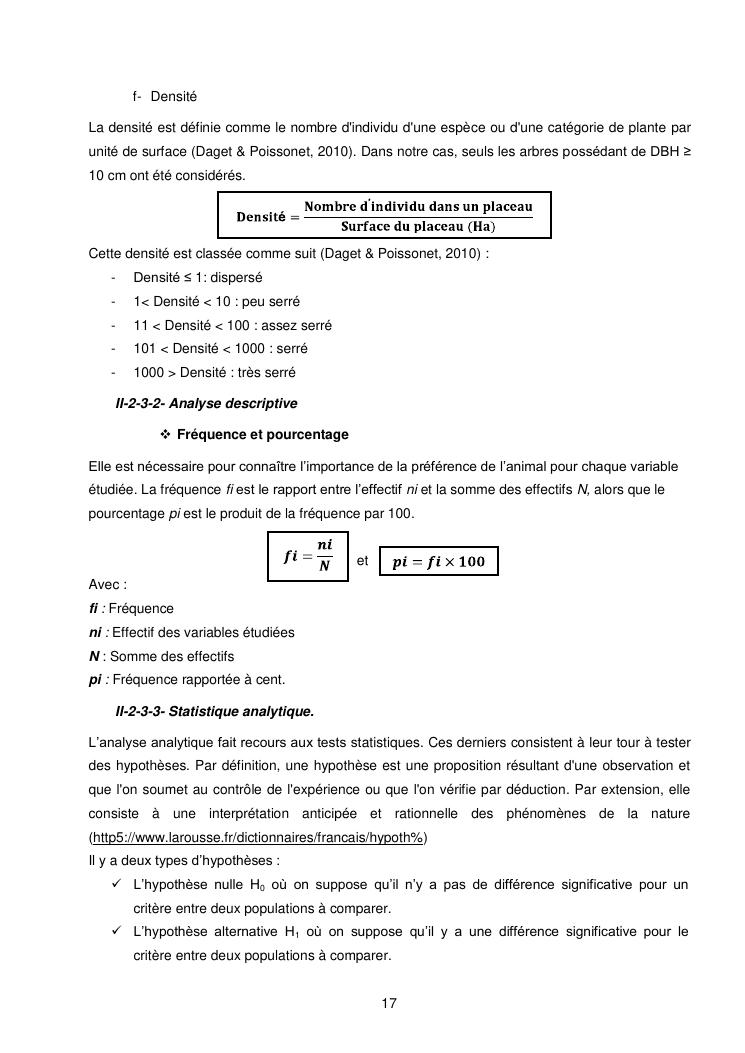 f- Densité

La densité est définie comme le nombre d'individu d'une espèce ou d'une catégorie de plante par unité de surface (Daget & Poissonet, 2010). Dans notre cas, seuls les arbres possédant de DBH ≥ 10 cm ont été considérés.

$\textbf{Densité} = \frac{\textbf{Nombre d'individu dans un placeau}}{\textbf{Surface du placeau (Ha)}}$

Cette densité est classée comme suit (Daget & Poissonet, 2010) :

- Densité ≤ 1: dispersé
- 1< Densité < 10 : peu serré
- 11 < Densité < 100 : assez serré
- 101 < Densité < 1000 : serré
- 1000 > Densité : très serré

II-2-3-2- Analyse descriptive

❖ Fréquence et pourcentage

Elle est nécessaire pour connaître l'importance de la préférence de l'animal pour chaque variable étudiée. La fréquence fi est le rapport entre l'effectif ni et la somme des effectifs N, alors que le pourcentage pi est le produit de la fréquence par 100.

$fi = \frac{ni}{N}$ et $pi = fi \times 100$

Avec :
fi : Fréquence
ni : Effectif des variables étudiées
N : Somme des effectifs
pi : Fréquence rapportée à cent.

II-2-3-3- Statistique analytique.

L'analyse analytique fait recours aux tests statistiques. Ces derniers consistent à leur tour à tester des hypothèses. Par définition, une hypothèse est une proposition résultant d'une observation et que l'on soumet au contrôle de l'expérience ou que l'on vérifie par déduction. Par extension, elle consiste à une interprétation anticipée et rationnelle des phénomènes de la nature (http5://www.larousse.fr/dictionnaires/francais/hypoth%)

Il y a deux types d'hypothèses :

✓ L'hypothèse nulle $H_0$ où on suppose qu'il n'y a pas de différence significative pour un critère entre deux populations à comparer.
✓ L'hypothèse alternative $H_1$ où on suppose qu'il y a une différence significative pour le critère entre deux populations à comparer.

17